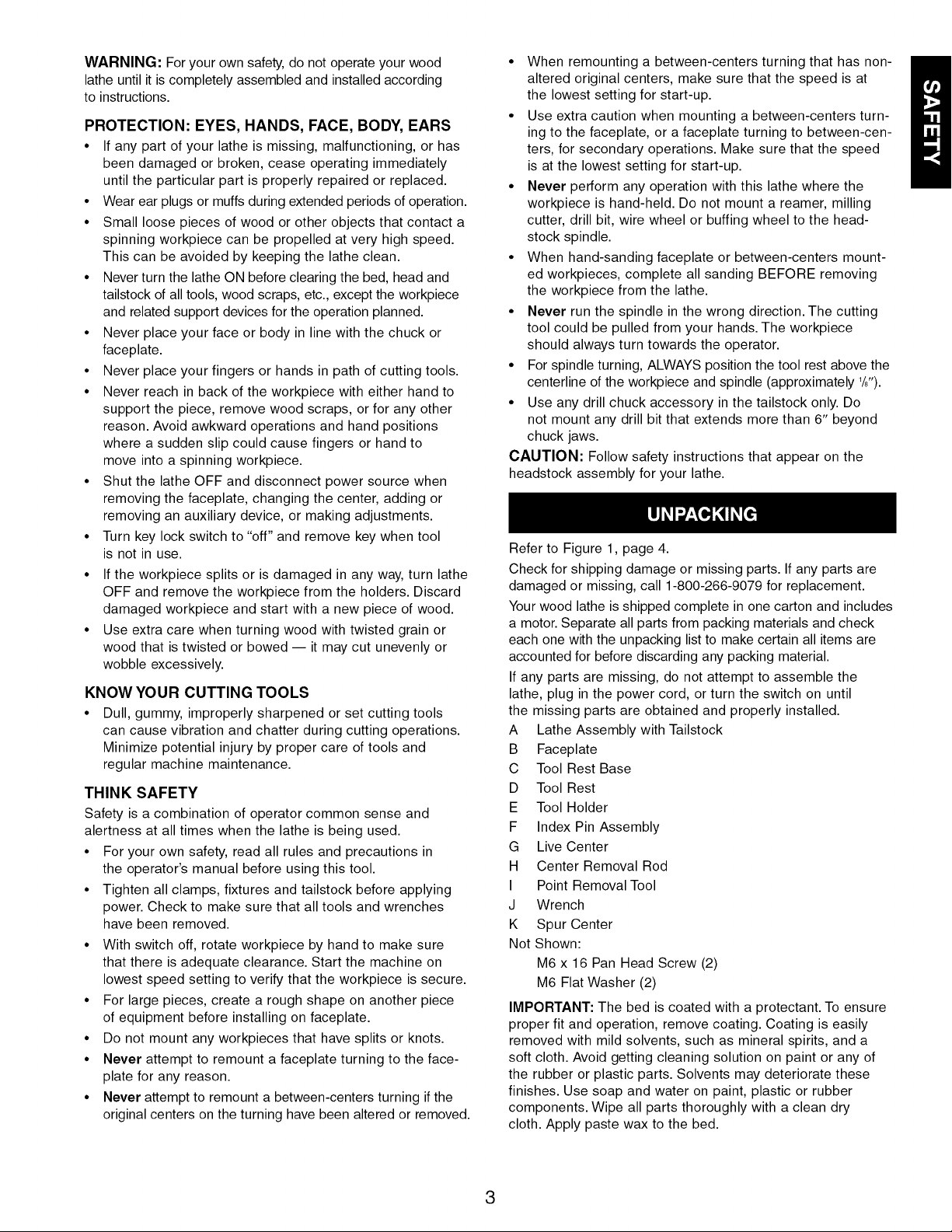 WARNING: For your own safety, do not operate your wood lathe until it is completely assembled and installed according to instructions.

PROTECTION: EYES, HANDS, FACE, BODY, EARS

• If any part of your lathe is missing, malfunctioning, or has been damaged or broken, cease operating immediately until the particular part is properly repaired or replaced.
• Wear ear plugs or muffs during extended periods of operation.
• Small loose pieces of wood or other objects that contact a spinning workpiece can be propelled at very high speed. This can be avoided by keeping the lathe clean.
• Never turn the lathe ON before clearing the bed, head and tailstock of all tools, wood scraps, etc., except the workpiece and related support devices for the operation planned.
• Never place your face or body in line with the chuck or faceplate.
• Never place your fingers or hands in path of cutting tools.
• Never reach in back of the workpiece with either hand to support the piece, remove wood scraps, or for any other reason. Avoid awkward operations and hand positions where a sudden slip could cause fingers or hand to move into a spinning workpiece.
• Shut the lathe OFF and disconnect power source when removing the faceplate, changing the center, adding or removing an auxiliary device, or making adjustments.
• Turn key lock switch to "off" and remove key when tool is not in use.
• If the workpiece splits or is damaged in any way, turn lathe OFF and remove the workpiece from the holders. Discard damaged workpiece and start with a new piece of wood.
• Use extra care when turning wood with twisted grain or wood that is twisted or bowed — it may cut unevenly or wobble excessively.

KNOW YOUR CUTTING TOOLS

• Dull, gummy, improperly sharpened or set cutting tools can cause vibration and chatter during cutting operations. Minimize potential injury by proper care of tools and regular machine maintenance.

THINK SAFETY

Safety is a combination of operator common sense and alertness at all times when the lathe is being used.

• For your own safety, read all rules and precautions in the operator's manual before using this tool.
• Tighten all clamps, fixtures and tailstock before applying power. Check to make sure that all tools and wrenches have been removed.
• With switch off, rotate workpiece by hand to make sure that there is adequate clearance. Start the machine on lowest speed setting to verify that the workpiece is secure.
• For large pieces, create a rough shape on another piece of equipment before installing on faceplate.
• Do not mount any workpieces that have splits or knots.
• Never attempt to remount a faceplate turning to the faceplate for any reason.
• Never attempt to remount a between-centers turning if the original centers on the turning have been altered or removed.
• When remounting a between-centers turning that has non-altered original centers, make sure that the speed is at the lowest setting for start-up.
• Use extra caution when mounting a between-centers turning to the faceplate, or a faceplate turning to between-centers, for secondary operations. Make sure that the speed is at the lowest setting for start-up.
• Never perform any operation with this lathe where the workpiece is hand-held. Do not mount a reamer, milling cutter, drill bit, wire wheel or buffing wheel to the headstock spindle.
• When hand-sanding faceplate or between-centers mounted workpieces, complete all sanding BEFORE removing the workpiece from the lathe.
• Never run the spindle in the wrong direction. The cutting tool could be pulled from your hands. The workpiece should always turn towards the operator.
• For spindle turning, ALWAYS position the tool rest above the centerline of the workpiece and spindle (approximately $\frac{1}{8}$").
• Use any drill chuck accessory in the tailstock only. Do not mount any drill bit that extends more than 6" beyond chuck jaws.

CAUTION: Follow safety instructions that appear on the headstock assembly for your lathe.

UNPACKING

Refer to Figure 1, page 4.

Check for shipping damage or missing parts. If any parts are damaged or missing, call 1-800-266-9079 for replacement.

Your wood lathe is shipped complete in one carton and includes a motor. Separate all parts from packing materials and check each one with the unpacking list to make certain all items are accounted for before discarding any packing material.

If any parts are missing, do not attempt to assemble the lathe, plug in the power cord, or turn the switch on until the missing parts are obtained and properly installed.

A Lathe Assembly with Tailstock
B Faceplate
C Tool Rest Base
D Tool Rest
E Tool Holder
F Index Pin Assembly
G Live Center
H Center Removal Rod
I Point Removal Tool
J Wrench
K Spur Center
Not Shown:
M6 x 16 Pan Head Screw (2)
M6 Flat Washer (2)

IMPORTANT: The bed is coated with a protectant. To ensure proper fit and operation, remove coating. Coating is easily removed with mild solvents, such as mineral spirits, and a soft cloth. Avoid getting cleaning solution on paint or any of the rubber or plastic parts. Solvents may deteriorate these finishes. Use soap and water on paint, plastic or rubber components. Wipe all parts thoroughly with a clean dry cloth. Apply paste wax to the bed.

SAFETY

3